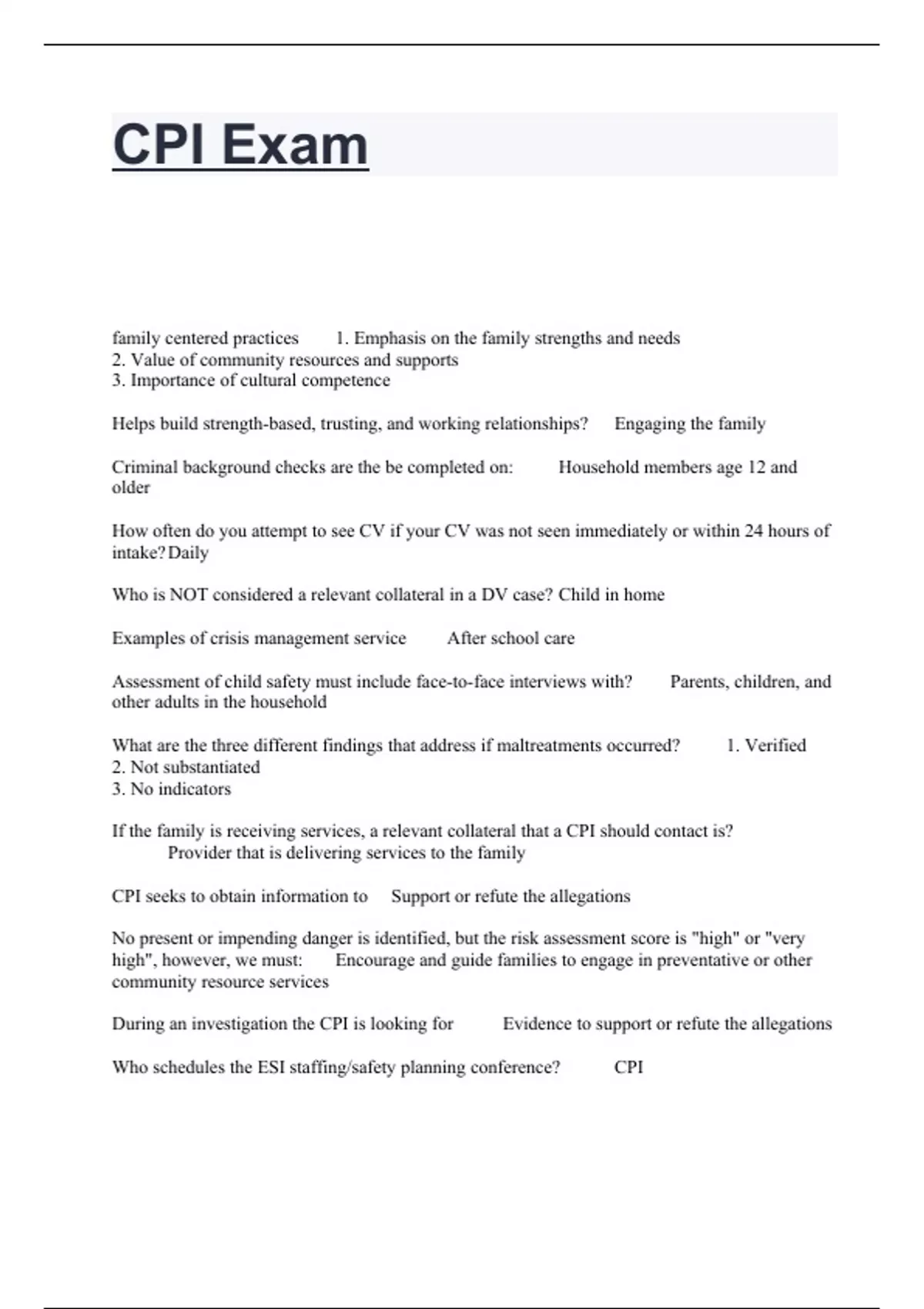 CPI Exam

family centered practices 1. Emphasis on the family strengths and needs
2. Value of community resources and supports
3. Importance of cultural competence

Helps build strength-based, trusting, and working relationships? Engaging the family

Criminal background checks are the be completed on: Household members age 12 and older

How often do you attempt to see CV if your CV was not seen immediately or within 24 hours of intake? Daily

Who is NOT considered a relevant collateral in a DV case? Child in home

Examples of crisis management service After school care

Assessment of child safety must include face-to-face interviews with? Parents, children, and other adults in the household

What are the three different findings that address if maltreatments occurred? 1. Verified
2. Not substantiated
3. No indicators

If the family is receiving services, a relevant collateral that a CPI should contact is? Provider that is delivering services to the family

CPI seeks to obtain information to Support or refute the allegations

No present or impending danger is identified, but the risk assessment score is "high" or "very high", however, we must: Encourage and guide families to engage in preventative or other community resource services

During an investigation the CPI is looking for Evidence to support or refute the allegations

Who schedules the ESI staffing/safety planning conference? CPI